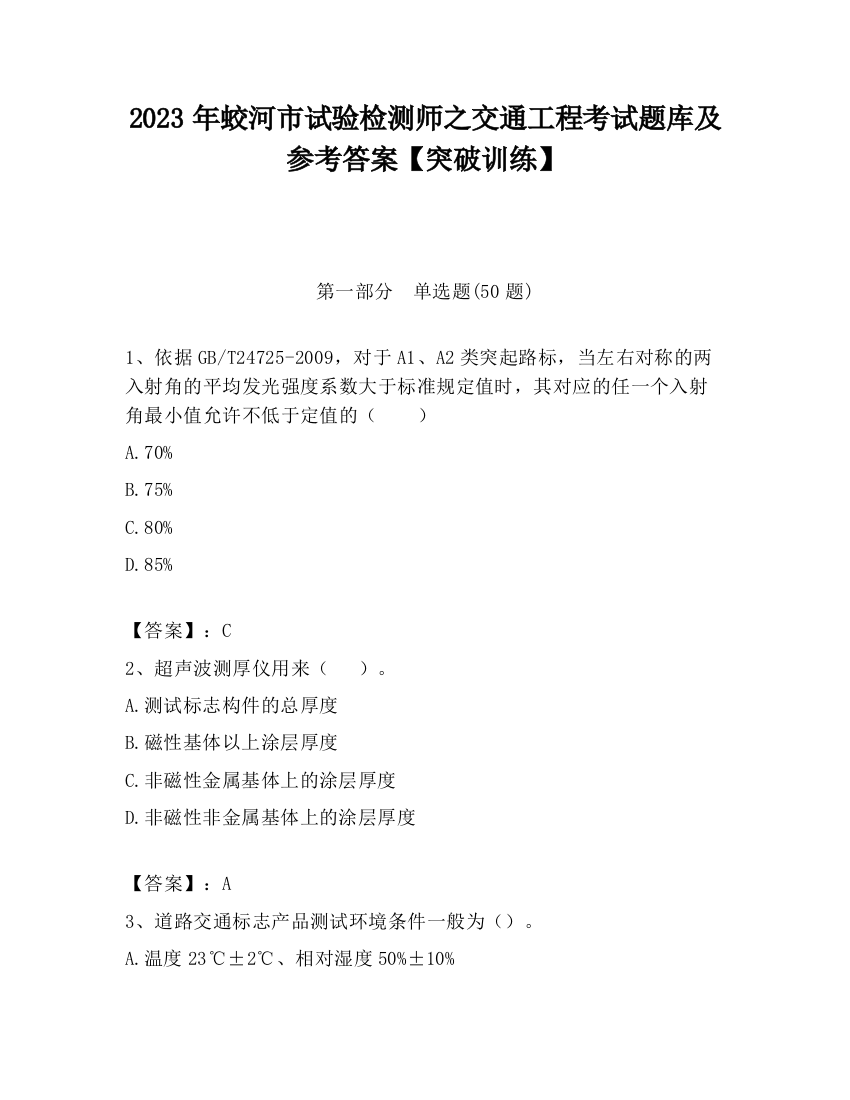 2023 年蛟河市试验检测师之交通工程考试题库及参考答案【突破训练】

第一部分　单选题(50 题)

1、依据 GB/T24725-2009，对于 A1、A2 类突起路标，当左右对称的两入射角的平均发光强度系数大于标准规定值时，其对应的任一个入射角最小值允许不低于定值的（　　）

A.70%

B.75%

C.80%

D.85%

【答案】：C

2、超声波测厚仪用来（　　）。

A.测试标志构件的总厚度

B.磁性基体以上涂层厚度

C.非磁性金属基体上的涂层厚度

D.非磁性非金属基体上的涂层厚度

【答案】：A

3、道路交通标志产品测试环境条件一般为（）。

A.温度 23℃±2℃、相对湿度 50%±10%